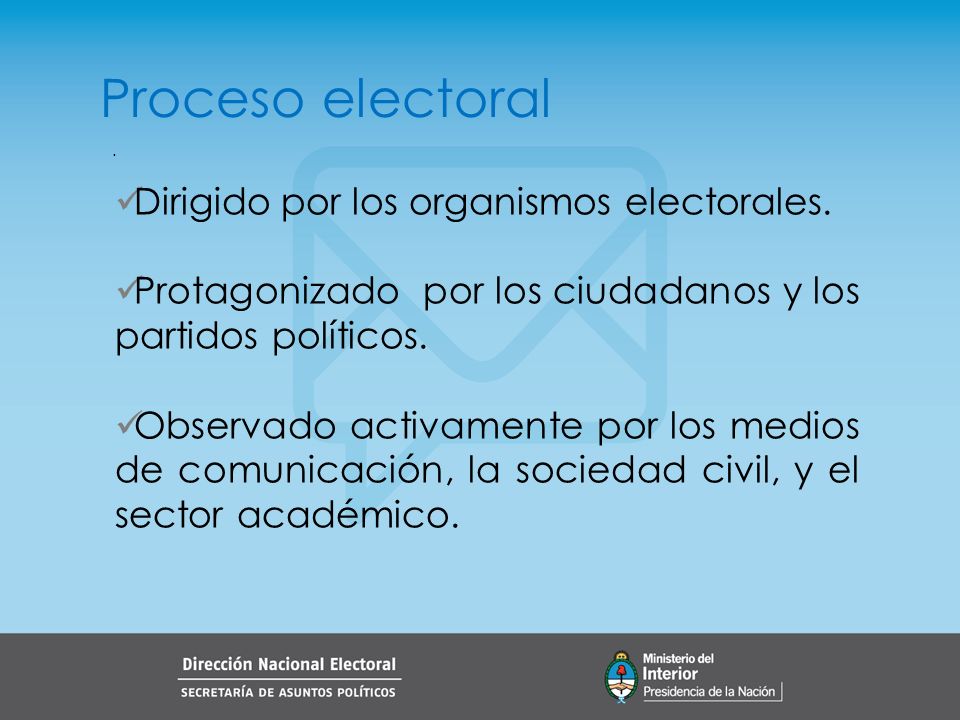 Proceso electoral

.

✓Dirigido por los organismos electorales.

✓Protagonizado por los ciudadanos y los partidos políticos.

✓Observado activamente por los medios de comunicación, la sociedad civil, y el sector académico.

Dirección Nacional Electoral
SECRETARÍA DE ASUNTOS POLÍTICOS

Ministerio del Interior
Presidencia de la Nación